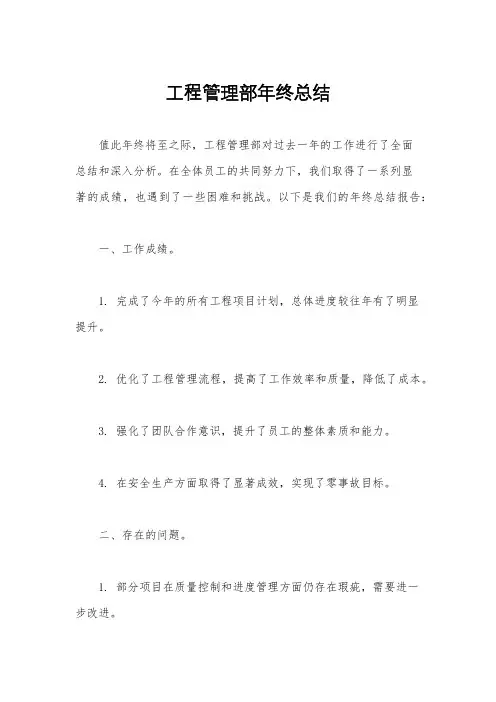 工程管理部年终总结

值此年终将至之际，工程管理部对过去一年的工作进行了全面总结和深入分析。在全体员工的共同努力下，我们取得了一系列显著的成绩，也遇到了一些困难和挑战。以下是我们的年终总结报告：

一、工作成绩。

1. 完成了今年的所有工程项目计划，总体进度较往年有了明显提升。

2. 优化了工程管理流程，提高了工作效率和质量，降低了成本。

3. 强化了团队合作意识，提升了员工的整体素质和能力。

4. 在安全生产方面取得了显著成效，实现了零事故目标。

二、存在的问题。

1. 部分项目在质量控制和进度管理方面仍存在瑕疵，需要进一步改进。